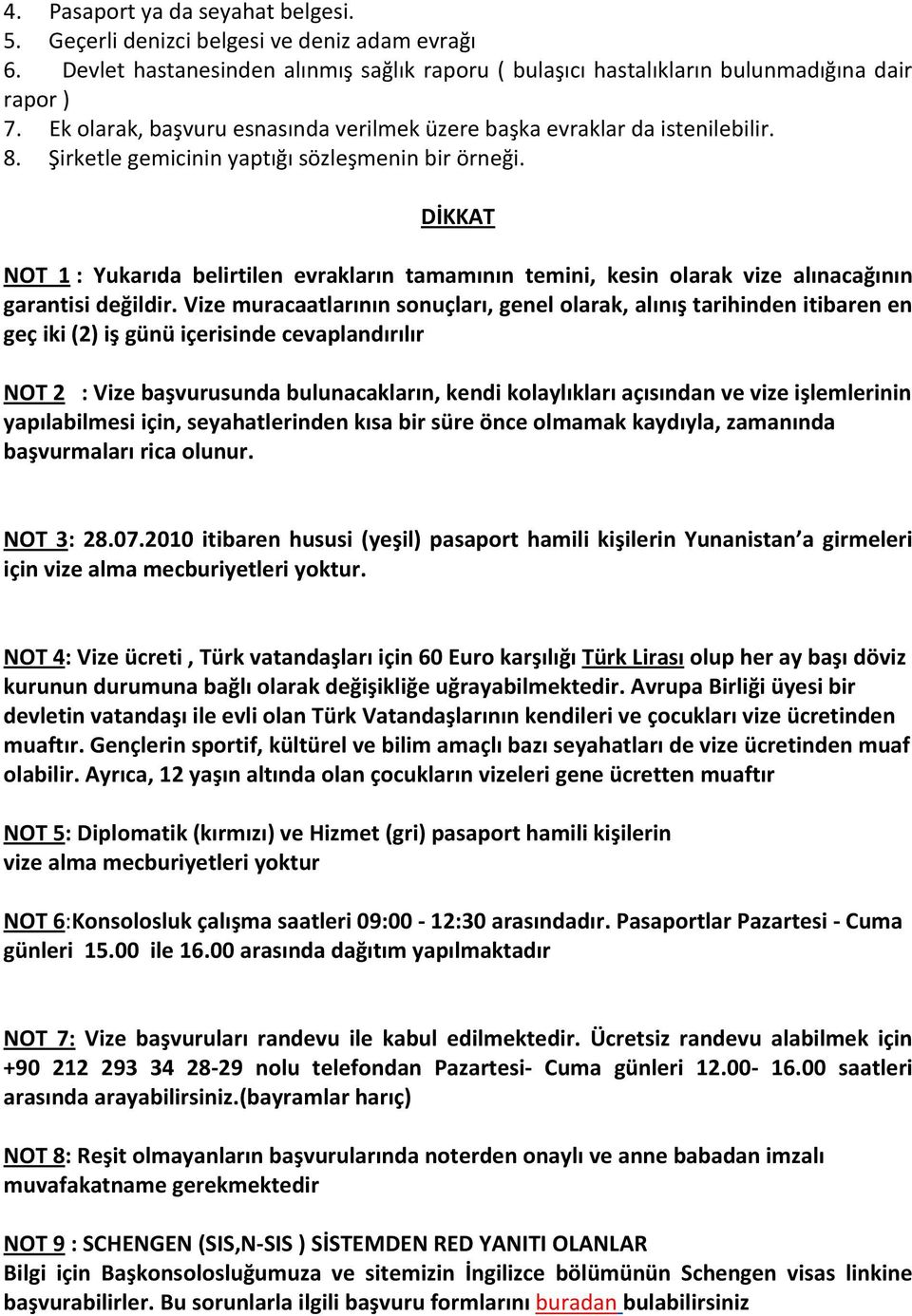 4. Pasaport ya da seyahat belgesi.
5. Geçerli denizci belgesi ve deniz adam evrağı
6. Devlet hastanesinden alınmış sağlık raporu ( bulaşıcı hastalıkların bulunmadığına dair rapor )
7. Ek olarak, başvuru esnasında verilmek üzere başka evraklar da istenilebilir.
8. Şirketle gemicinin yaptığı sözleşmenin bir örneği.

DİKKAT

NOT 1 : Yukarıda belirtilen evrakların tamamının temini, kesin olarak vize alınacağının garantisi değildir. Vize muracaatlarının sonuçları, genel olarak, alınış tarihinden itibaren en geç iki (2) iş günü içerisinde cevaplandırılır

NOT 2 : Vize başvurusunda bulunacakların, kendi kolaylıkları açısından ve vize işlemlerinin yapılabilmesi için, seyahatlerinden kısa bir süre önce olmamak kaydıyla, zamanında başvurmaları rica olunur.

NOT 3: 28.07.2010 itibaren hususi (yeşil) pasaport hamili kişilerin Yunanistan a girmeleri için vize alma mecburiyetleri yoktur.

NOT 4: Vize ücreti , Türk vatandaşları için 60 Euro karşılığı Türk Lirası olup her ay başı döviz kurunun durumuna bağlı olarak değişikliğe uğrayabilmektedir. Avrupa Birliği üyesi bir devletin vatandaşı ile evli olan Türk Vatandaşlarının kendileri ve çocukları vize ücretinden muaftır. Gençlerin sportif, kültürel ve bilim amaçlı bazı seyahatları de vize ücretinden muaf olabilir. Ayrıca, 12 yaşın altında olan çocukların vizeleri gene ücretten muaftır

NOT 5: Diplomatik (kırmızı) ve Hizmet (gri) pasaport hamili kişilerin vize alma mecburiyetleri yoktur

NOT 6:Konsolosluk çalışma saatleri 09:00 - 12:30 arasındadır. Pasaportlar Pazartesi - Cuma günleri 15.00 ile 16.00 arasında dağıtım yapılmaktadır

NOT 7: Vize başvuruları randevu ile kabul edilmektedir. Ücretsiz randevu alabilmek için +90 212 293 34 28-29 nolu telefondan Pazartesi- Cuma günleri 12.00- 16.00 saatleri arasında arayabilirsiniz.(bayramlar harıç)

NOT 8: Reşit olmayanların başvurularında noterden onaylı ve anne babadan imzalı muvafakatname gerekmektedir

NOT 9 : SCHENGEN (SIS,N-SIS ) SİSTEMDEN RED YANITI OLANLAR
Bilgi için Başkonsolosluğumuza ve sitemizin İngilizce bölümünün Schengen visas linkine başvurabilirler. Bu sorunlarla ilgili başvuru formlarını buradan bulabilirsiniz